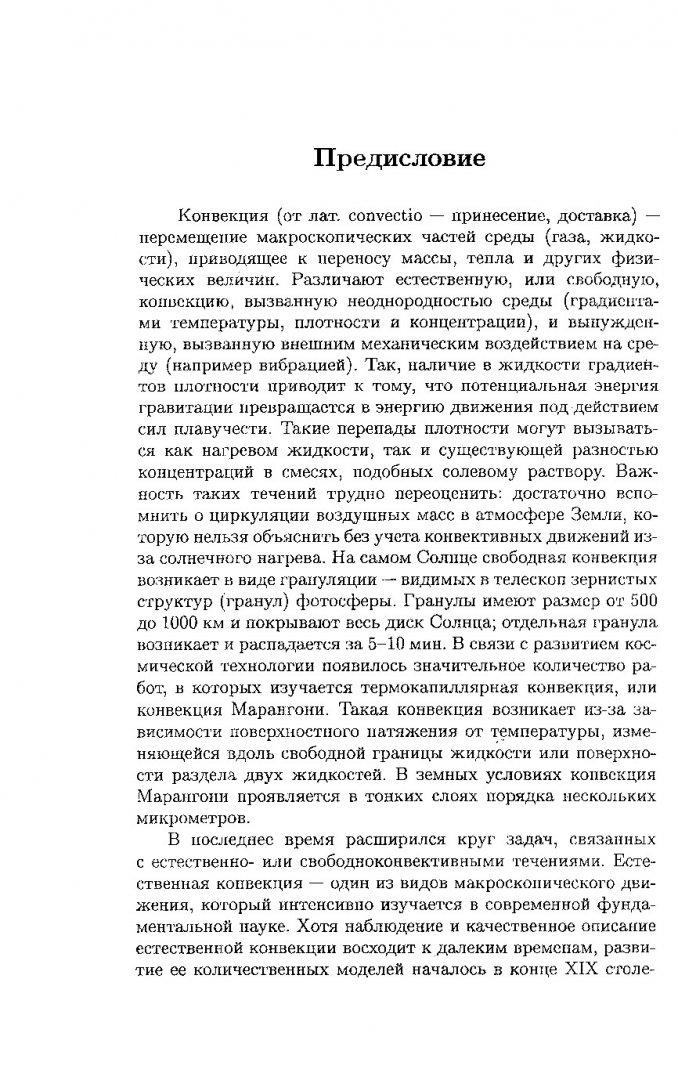 Предисловие

Конвекция (от лат. convectio — принесение, доставка) — перемещение макроскопических частей среды (газа, жидкости), приводящее к переносу массы, тепла и других физических величин. Различают естественную, или свободную, конвекцию, вызванную неоднородностью среды (градиентами температуры, плотности и концентрации), и вынужденную, вызванную внешним механическим воздействием на среду (например вибрацией). Так, наличие в жидкости градиентов плотности приводит к тому, что потенциальная энергия гравитации превращается в энергию движения под действием сил плавучести. Такие перепады плотности могут вызываться как нагревом жидкости, так и существующей разностью концентраций в смесях, подобных солевому раствору. Важность таких течений трудно переоценить: достаточно вспомнить о циркуляции воздушных масс в атмосфере Земли, которую нельзя объяснить без учета конвективных движений из-за солнечного нагрева. На самом Солнце свободная конвекция возникает в виде грануляции — видимых в телескоп зернистых структур (гранул) фотосферы. Гранулы имеют размер от 500 до 1000 км и покрывают весь диск Солнца; отдельная гранула возникает и распадается за 5–10 мин. В связи с развитием космической технологии появилось значительное количество работ, в которых изучается термокапиллярная конвекция, или конвекция Марангони. Такая конвекция возникает из-за зависимости поверхностного натяжения от температуры, изменяющейся вдоль свободной границы жидкости или поверхности раздела двух жидкостей. В земных условиях конвекция Марангони проявляется в тонких слоях порядка нескольких микрометров.

В последнее время расширился круг задач, связанных с естественно- или свободноконвективными течениями. Естественная конвекция — один из видов макроскопического движения, который интенсивно изучается в современной фундаментальной науке. Хотя наблюдение и качественное описание естественной конвекции восходит к далеким временам, развитие ее количественных моделей началось в конце XIX столе-